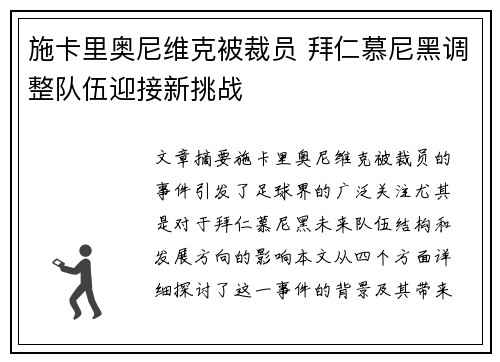 施卡里奥尼维克被裁员 拜仁慕尼黑调整队伍迎接新挑战

文章摘要施卡里奥尼维克被裁员的事件引发了足球界的广泛关注尤其是对于拜仁慕尼黑未来队伍结构和发展方向的影响本文从四个方面详细探讨了这一事件的背景及其带来